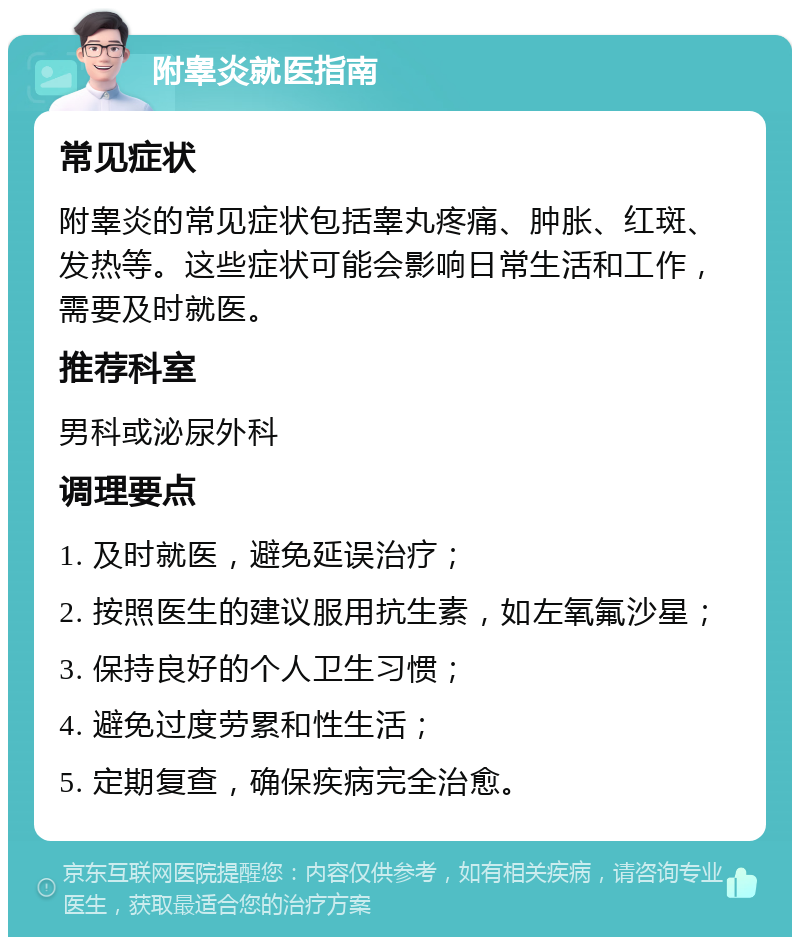 附睾炎就医指南

常见症状

附睾炎的常见症状包括睾丸疼痛、肿胀、红斑、发热等。这些症状可能会影响日常生活和工作，需要及时就医。

推荐科室

男科或泌尿外科

调理要点

1. 及时就医，避免延误治疗；

2. 按照医生的建议服用抗生素，如左氧氟沙星；

3. 保持良好的个人卫生习惯；

4. 避免过度劳累和性生活；

5. 定期复查，确保疾病完全治愈。

京东互联网医院提醒您：内容仅供参考，如有相关疾病，请咨询专业医生，获取最适合您的治疗方案